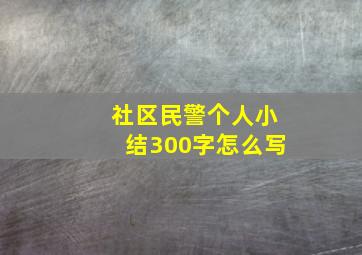 社区民警个人小结300字怎么写